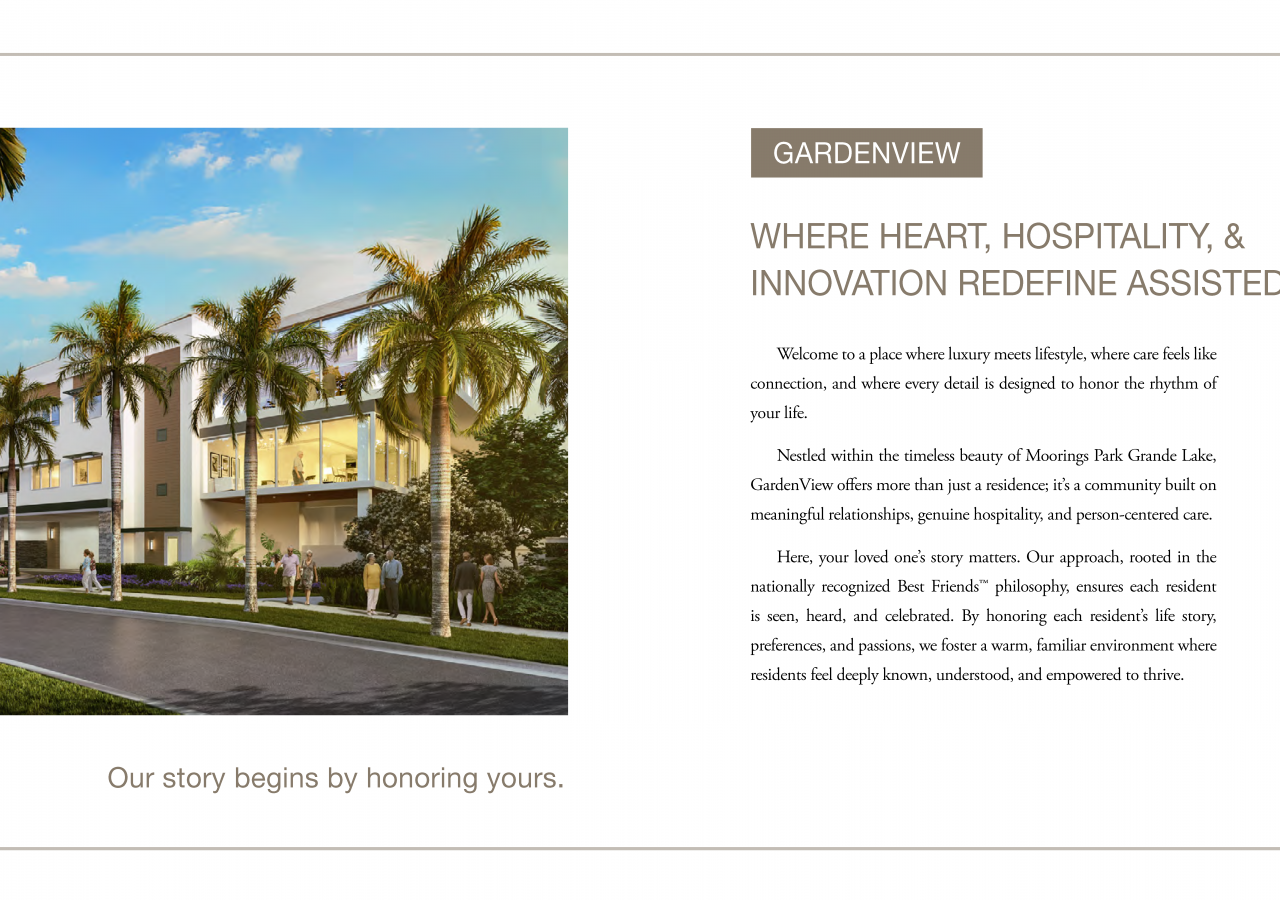 GARDENVIEW

WHERE HEART, HOSPITALITY, & INNOVATION REDEFINE ASSISTED

Welcome to a place where luxury meets lifestyle, where care feels like connection, and where every detail is designed to honor the rhythm of your life.

Nestled within the timeless beauty of Moorings Park Grande Lake, GardenView offers more than just a residence; it's a community built on meaningful relationships, genuine hospitality, and person-centered care.

Here, your loved one's story matters. Our approach, rooted in the nationally recognized Best Friends™ philosophy, ensures each resident is seen, heard, and celebrated. By honoring each resident's life story, preferences, and passions, we foster a warm, familiar environment where residents feel deeply known, understood, and empowered to thrive.

Our story begins by honoring yours.